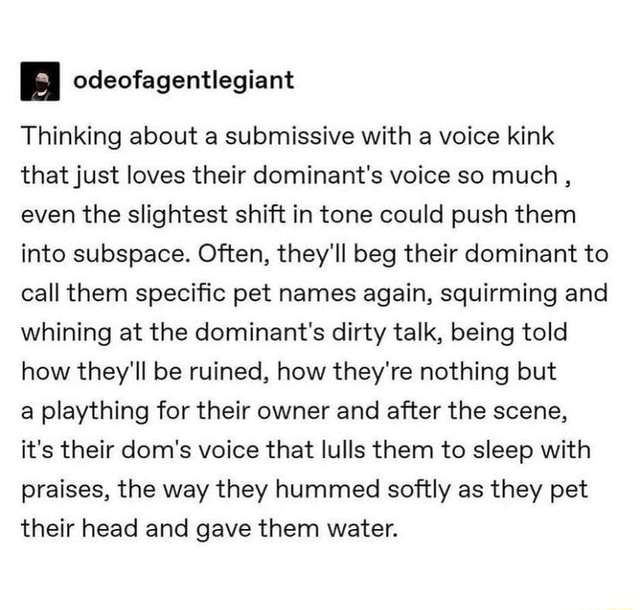 odeofagentlegiant

Thinking about a submissive with a voice kink that just loves their dominant's voice so much , even the slightest shift in tone could push them into subspace. Often, they'll beg their dominant to call them specific pet names again, squirming and whining at the dominant's dirty talk, being told how they'll be ruined, how they're nothing but a plaything for their owner and after the scene, it's their dom's voice that lulls them to sleep with praises, the way they hummed softly as they pet their head and gave them water.